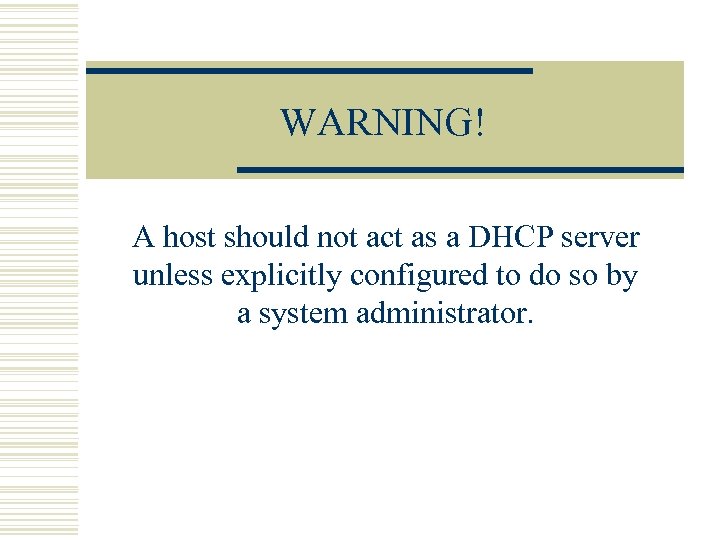 WARNING!

A host should not act as a DHCP server unless explicitly configured to do so by a system administrator.